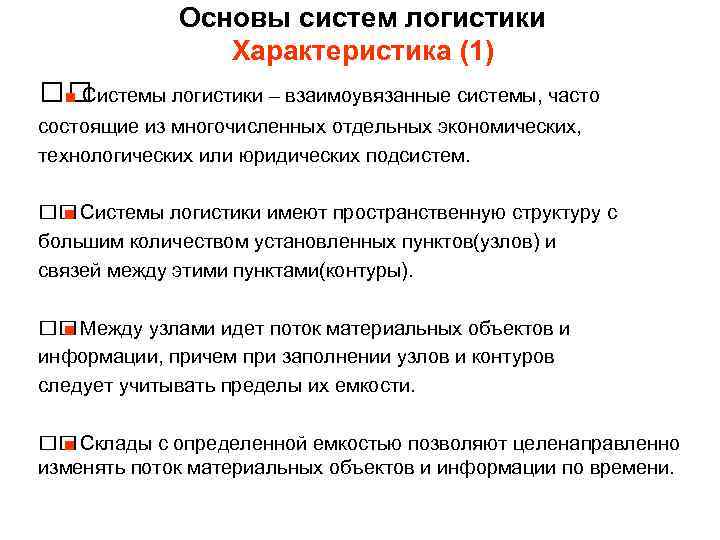 Основы систем логистики
Характеристика (1)

Системы логистики – взаимоувязанные системы, часто состоящие из многочисленных отдельных экономических, технологических или юридических подсистем.

Системы логистики имеют пространственную структуру с большим количеством установленных пунктов(узлов) и связей между этими пунктами(контуры).

Между узлами идет поток материальных объектов и информации, причем при заполнении узлов и контуров следует учитывать пределы их емкости.

Склады с определенной емкостью позволяют целенаправленно изменять поток материальных объектов и информации по времени.